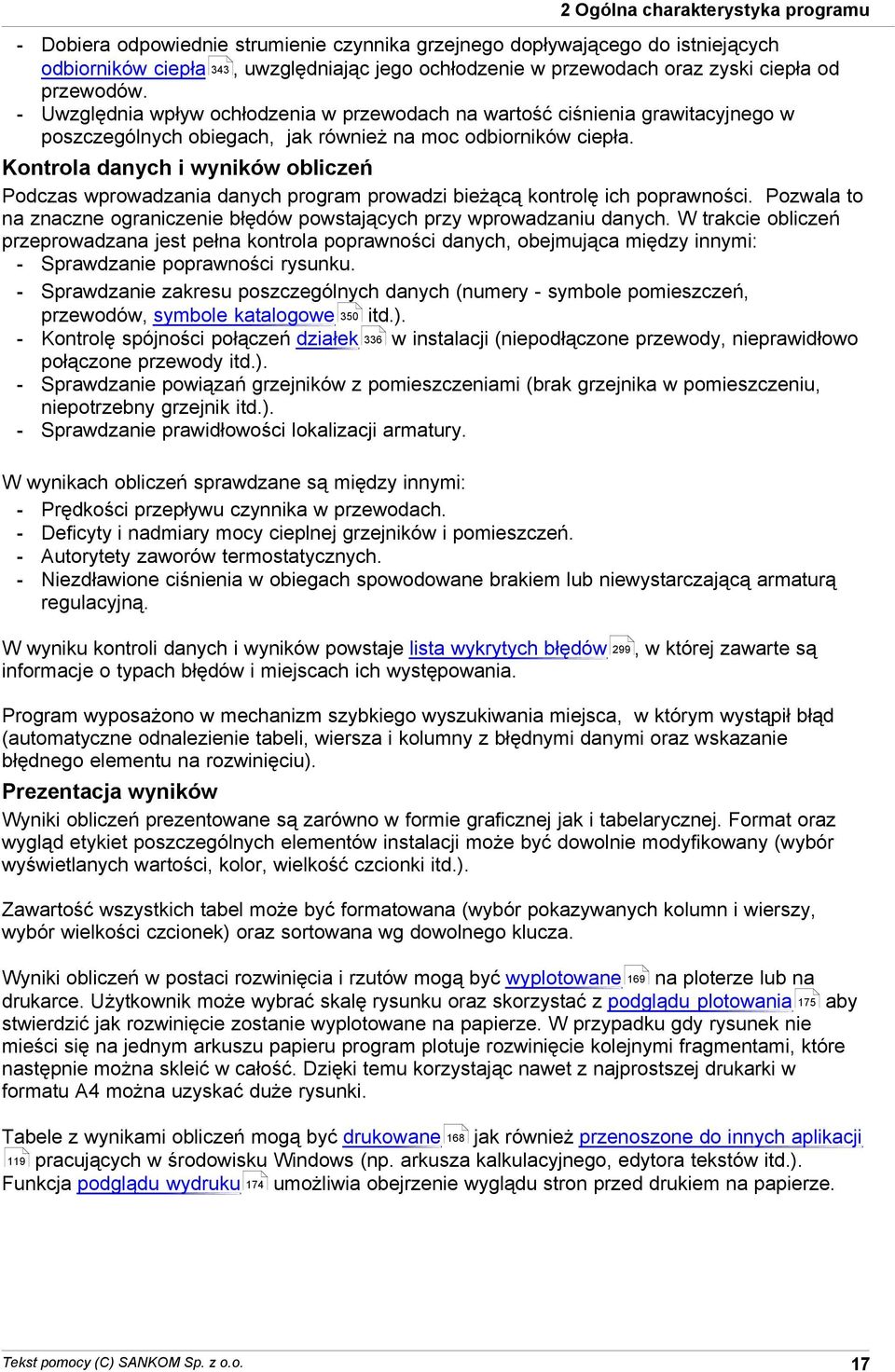 2 Ogólna charakterystyka programu

- Dobiera odpowiednie strumienie czynnika grzejnego dopływającego do istniejących odbiorników ciepła 343, uwzględniając jego ochłodzenie w przewodach oraz zyski ciepła od przewodów.
- Uwzględnia wpływ ochłodzenia w przewodach na wartość ciśnienia grawitacyjnego w poszczególnych obiegach, jak również na moc odbiorników ciepła.

Kontrola danych i wyników obliczeń

Podczas wprowadzania danych program prowadzi bieżącą kontrolę ich poprawności. Pozwala to na znaczne ograniczenie błędów powstających przy wprowadzaniu danych. W trakcie obliczeń przeprowadzana jest pełna kontrola poprawności danych, obejmująca między innymi:
- Sprawdzanie poprawności rysunku.
- Sprawdzanie zakresu poszczególnych danych (numery - symbole pomieszczeń, przewodów, symbole katalogowe 350 itd.).
- Kontrolę spójności połączeń działek 336 w instalacji (niepodłączone przewody, nieprawidłowo połączone przewody itd.).
- Sprawdzanie powiązań grzejników z pomieszczeniami (brak grzejnika w pomieszczeniu, niepotrzebny grzejnik itd.).
- Sprawdzanie prawidłowości lokalizacji armatury.

W wynikach obliczeń sprawdzane są między innymi:
- Prędkości przepływu czynnika w przewodach.
- Deficyty i nadmiary mocy cieplnej grzejników i pomieszczeń.
- Autorytety zaworów termostatycznych.
- Niezdławione ciśnienia w obiegach spowodowane brakiem lub niewystarczającą armaturą regulacyjną.

W wyniku kontroli danych i wyników powstaje lista wykrytych błędów 299, w której zawarte są informacje o typach błędów i miejscach ich występowania.

Program wyposażono w mechanizm szybkiego wyszukiwania miejsca, w którym wystąpił błąd (automatyczne odnalezienie tabeli, wiersza i kolumny z błędnymi danymi oraz wskazanie błędnego elementu na rozwinięciu).

Prezentacja wyników

Wyniki obliczeń prezentowane są zarówno w formie graficznej jak i tabelarycznej. Format oraz wygląd etykiet poszczególnych elementów instalacji może być dowolnie modyfikowany (wybór wyświetlanych wartości, kolor, wielkość czcionki itd.).

Zawartość wszystkich tabel może być formatowana (wybór pokazywanych kolumn i wierszy, wybór wielkości czcionek) oraz sortowana wg dowolnego klucza.

Wyniki obliczeń w postaci rozwinięcia i rzutów mogą być wyplotowane 169 na ploterze lub na drukarce. Użytkownik może wybrać skalę rysunku oraz skorzystać z podglądu plotowania 175 aby stwierdzić jak rozwinięcie zostanie wyplotowane na papierze. W przypadku gdy rysunek nie mieści się na jednym arkuszu papieru program plotuje rozwinięcie kolejnymi fragmentami, które następnie można skleić w całość. Dzięki temu korzystając nawet z najprostszej drukarki w formatu A4 można uzyskać duże rysunki.

Tabele z wynikami obliczeń mogą być drukowane 168 jak również przenoszone do innych aplikacji 119 pracujących w środowisku Windows (np. arkusza kalkulacyjnego, edytora tekstów itd.). Funkcja podglądu wydruku 174 umożliwia obejrzenie wyglądu stron przed drukiem na papierze.

Tekst pomocy (C) SANKOM Sp. z o.o.
17